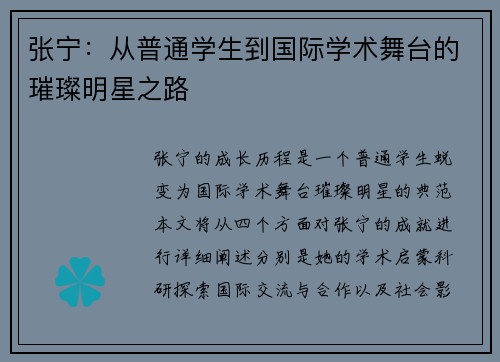 张宁：从普通学生到国际学术舞台的璀璨明星之路

张宁的成长历程是一个普通学生蜕变为国际学术舞台璀璨明星的典范本文将从四个方面对张宁的成就进行详细阐述分别是她的学术启蒙科研探索国际交流与合作以及社会影